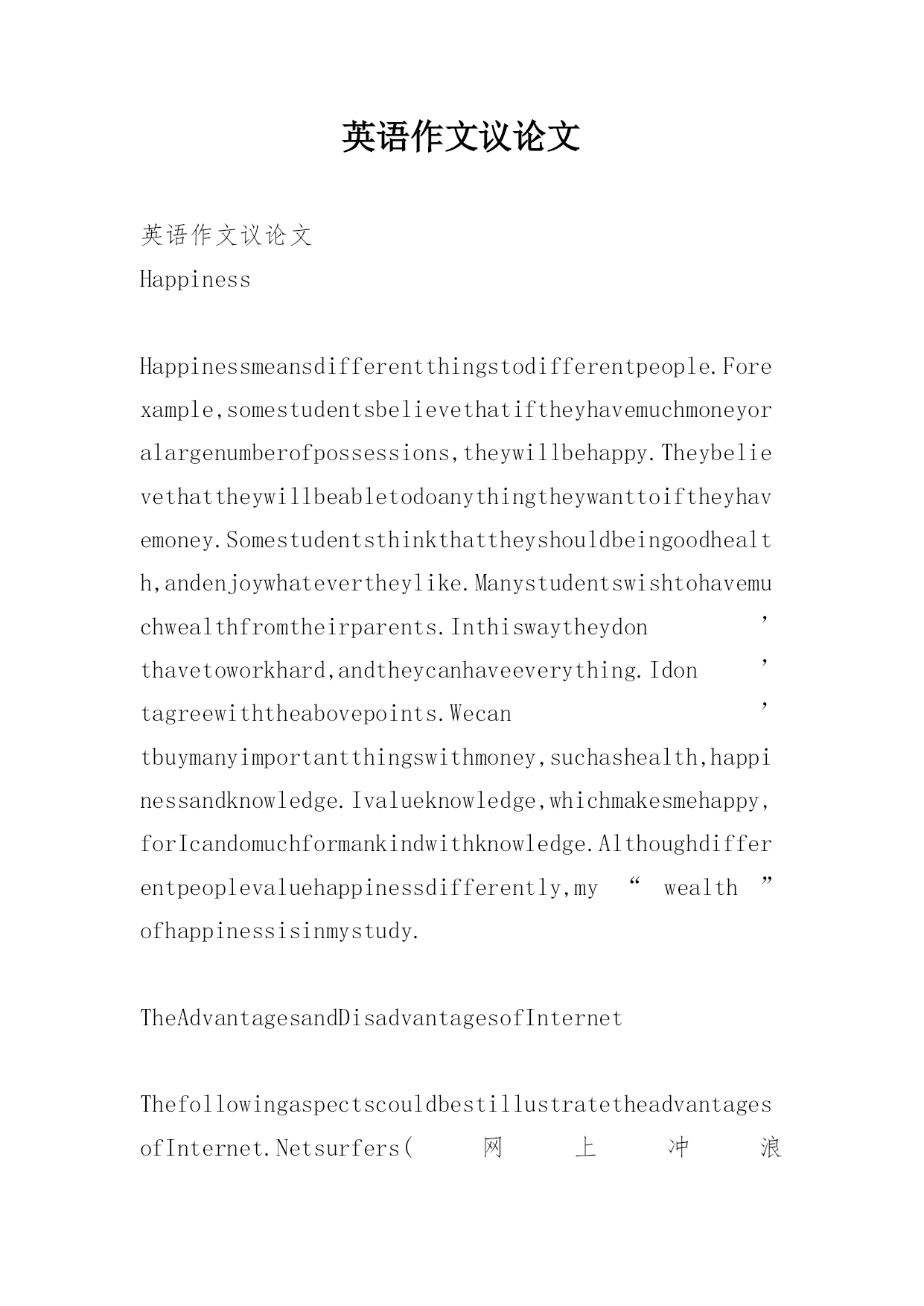 英语作文议论文

英语作文议论文

Happiness

Happinessmeansdifferentthingstodifferentpeople.Forexample,somestudentsbelievethatiftheyhavemuchmoneyoralargenumberofpossessions,theywillbehappy.Theybelievethattheywillbeabletodoanythingtheywanttoiftheyhavemoney.Somestudentsthinkthattheyshouldbeingoodhealth,andenjoywhatevertheylike.Manystudentswishtohavemuchwealthfromtheirparents.Inthiswaytheydon’thavetoworkhard,andtheycanhaveeverything.Idon’tagreewiththeabovepoints.Wecan’tbuymanyimportantthingswithmoney,suchashealth,happinessandknowledge.Ivalueknowledge,whichmakesmehappy,forIcandomuchformankindwithknowledge.Althoughdifferentpeoplevaluehappinessdifferently,my “ wealth ” ofhappinessisinmystudy.

TheAdvantagesandDisadvantagesofInternet

ThefollowingaspectscouldbestillustratetheadvantagesofInternet.Netsurfers( 网 上 冲 浪